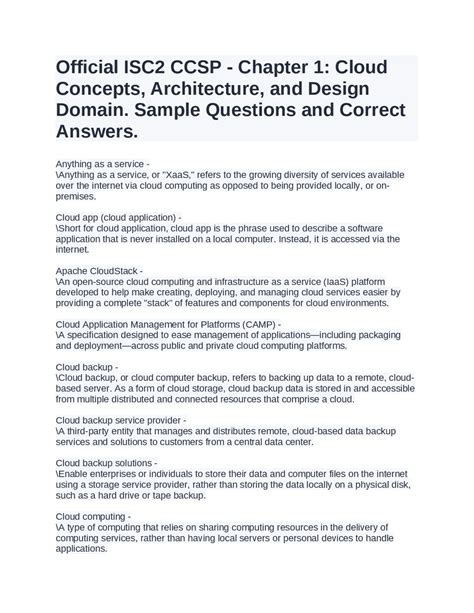 Official ISC2 CCSP - Chapter 1: Cloud Concepts, Architecture, and Design Domain. Sample Questions and Correct Answers.

Anything as a service -
\Anything as a service, or "XaaS," refers to the growing diversity of services available over the internet via cloud computing as opposed to being provided locally, or on-premises.

Cloud app (cloud application) -
\Short for cloud application, cloud app is the phrase used to describe a software application that is never installed on a local computer. Instead, it is accessed via the internet.

Apache CloudStack -
\An open-source cloud computing and infrastructure as a service (IaaS) platform developed to help make creating, deploying, and managing cloud services easier by providing a complete "stack" of features and components for cloud environments.

Cloud Application Management for Platforms (CAMP) -
\A specification designed to ease management of applications—including packaging and deployment—across public and private cloud computing platforms.

Cloud backup -
\Cloud backup, or cloud computer backup, refers to backing up data to a remote, cloud-based server. As a form of cloud storage, cloud backup data is stored in and accessible from multiple distributed and connected resources that comprise a cloud.

Cloud backup service provider -
\A third-party entity that manages and distributes remote, cloud-based data backup services and solutions to customers from a central data center.

Cloud backup solutions -
\Enable enterprises or individuals to store their data and computer files on the internet using a storage service provider, rather than storing the data locally on a physical disk, such as a hard drive or tape backup.

Cloud computing -
\A type of computing that relies on sharing computing resources in the delivery of computing services, rather than having local servers or personal devices to handle applications.